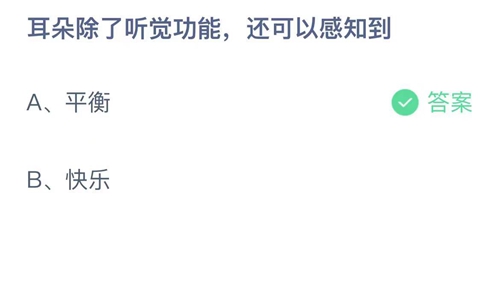 耳朵除了听觉功能，还可以感知到

A、平衡

答案

B、快乐